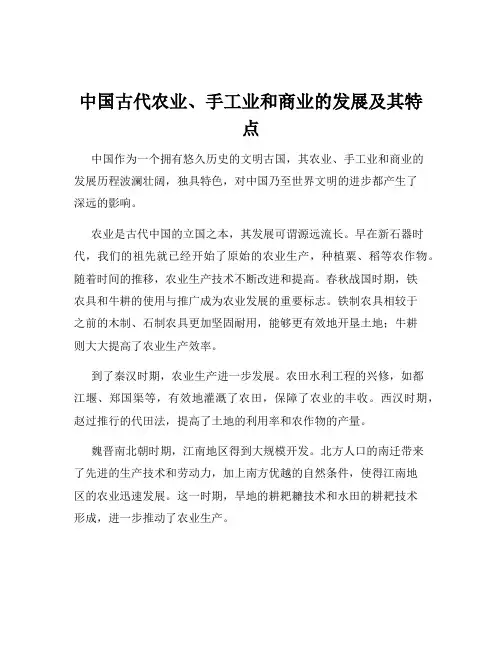 中国古代农业、手工业和商业的发展及其特点

中国作为一个拥有悠久历史的文明古国，其农业、手工业和商业的发展历程波澜壮阔，独具特色，对中国乃至世界文明的进步都产生了深远的影响。

农业是古代中国的立国之本，其发展可谓源远流长。早在新石器时代，我们的祖先就已经开始了原始的农业生产，种植粟、稻等农作物。随着时间的推移，农业生产技术不断改进和提高。春秋战国时期，铁农具和牛耕的使用与推广成为农业发展的重要标志。铁制农具相较于之前的木制、石制农具更加坚固耐用，能够更有效地开垦土地；牛耕则大大提高了农业生产效率。

到了秦汉时期，农业生产进一步发展。农田水利工程的兴修，如都江堰、郑国渠等，有效地灌溉了农田，保障了农业的丰收。西汉时期，赵过推行的代田法，提高了土地的利用率和农作物的产量。

魏晋南北朝时期，江南地区得到大规模开发。北方人口的南迁带来了先进的生产技术和劳动力，加上南方优越的自然条件，使得江南地区的农业迅速发展。这一时期，旱地的耕耙耱技术和水田的耕耙技术形成，进一步推动了农业生产。